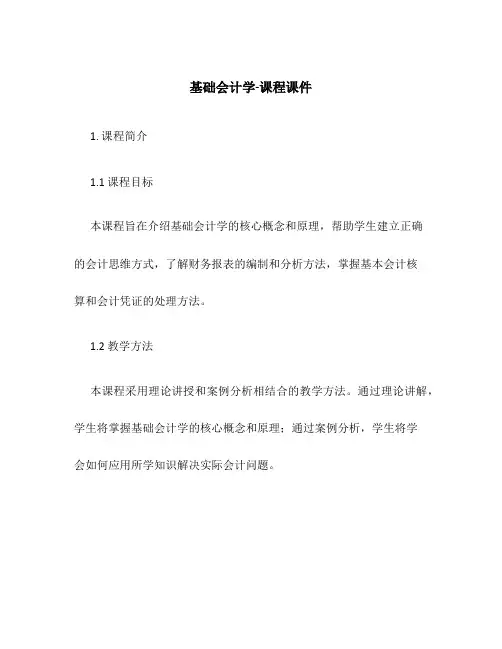 基础会计学-课程课件

1. 课程简介

1.1 课程目标

本课程旨在介绍基础会计学的核心概念和原理，帮助学生建立正确的会计思维方式，了解财务报表的编制和分析方法，掌握基本会计核算和会计凭证的处理方法。

1.2 教学方法

本课程采用理论讲授和案例分析相结合的教学方法。通过理论讲解，学生将掌握基础会计学的核心概念和原理；通过案例分析，学生将学会如何应用所学知识解决实际会计问题。